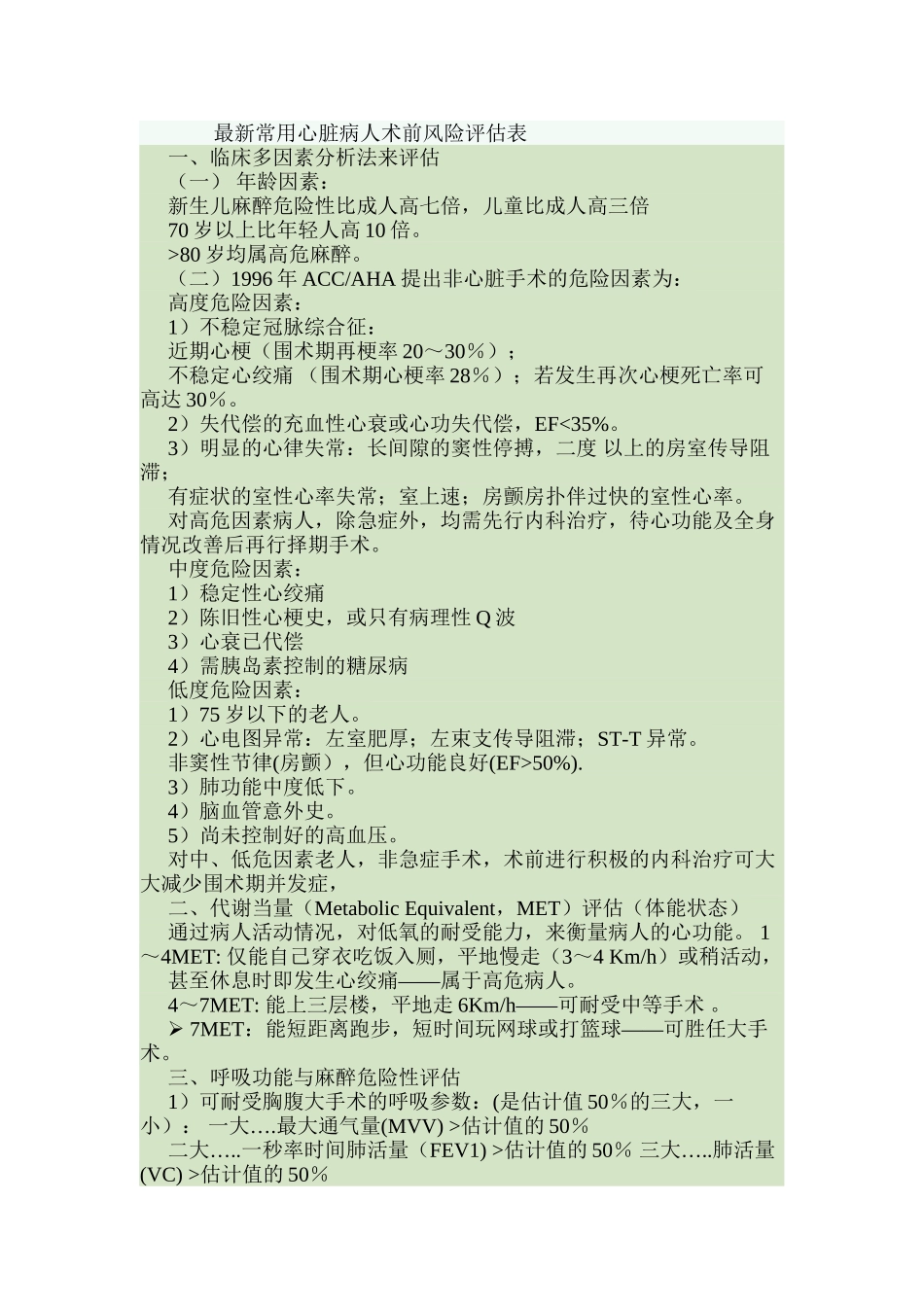 最新常用心脏病人术前风险评估表

一、临床多因素分析法来评估

（一） 年龄因素：

新生儿麻醉危险性比成人高七倍，儿童比成人高三倍

70 岁以上比年轻人高 10 倍。

>80 岁均属高危麻醉。

（二）1996 年 ACC/AHA 提出非心脏手术的危险因素为：

高度危险因素：

1）不稳定冠脉综合征：

近期心梗（围术期再梗率 20～30%）；

不稳定心绞痛 （围术期心梗率 28%）；若发生再次心梗死亡率可高达 30%。

2）失代偿的充血性心衰或心功失代偿，EF<35%。

3）明显的心律失常：长间隙的窦性停搏，二度 以上的房室传导阻滞；

有症状的室性心率失常；室上速；房颤房扑伴过快的室性心率。

对高危因素病人，除急症外，均需先行内科治疗，待心功能及全身情况改善后再行择期手术。

中度危险因素：

1）稳定性心绞痛

2）陈旧性心梗史，或只有病理性 Q 波

3）心衰已代偿

4）需胰岛素控制的糖尿病

低度危险因素：

1）75 岁以下的老人。

2）心电图异常：左室肥厚；左束支传导阻滞；ST-T 异常。

非窦性节律(房颤），但心功能良好(EF>50%).

3）肺功能中度低下。

4）脑血管意外史。

5）尚未控制好的高血压。

对中、低危因素老人，非急症手术，术前进行积极的内科治疗可大大减少围术期并发症，

二、代谢当量（Metabolic Equivalent，MET）评估（体能状态）

通过病人活动情况，对低氧的耐受能力，来衡量病人的心功能。 1～4MET: 仅能自己穿衣吃饭入厕，平地慢走（3～4 Km/h）或稍活动，

甚至休息时即发生心绞痛——属于高危病人。

4～7MET: 能上三层楼，平地走 6Km/h——可耐受中等手术 。

➢ 7MET：能短距离跑步，短时间玩网球或打篮球——可胜任大手术。

三、呼吸功能与麻醉危险性评估

1）可耐受胸腹大手术的呼吸参数：(是估计值 50%的三大，一小）： 一大….最大通气量(MVV) >估计值的 50%

二大…..一秒率时间肺活量（FEV1) >估计值的 50% 三大…..肺活量(VC) >估计值的 50%